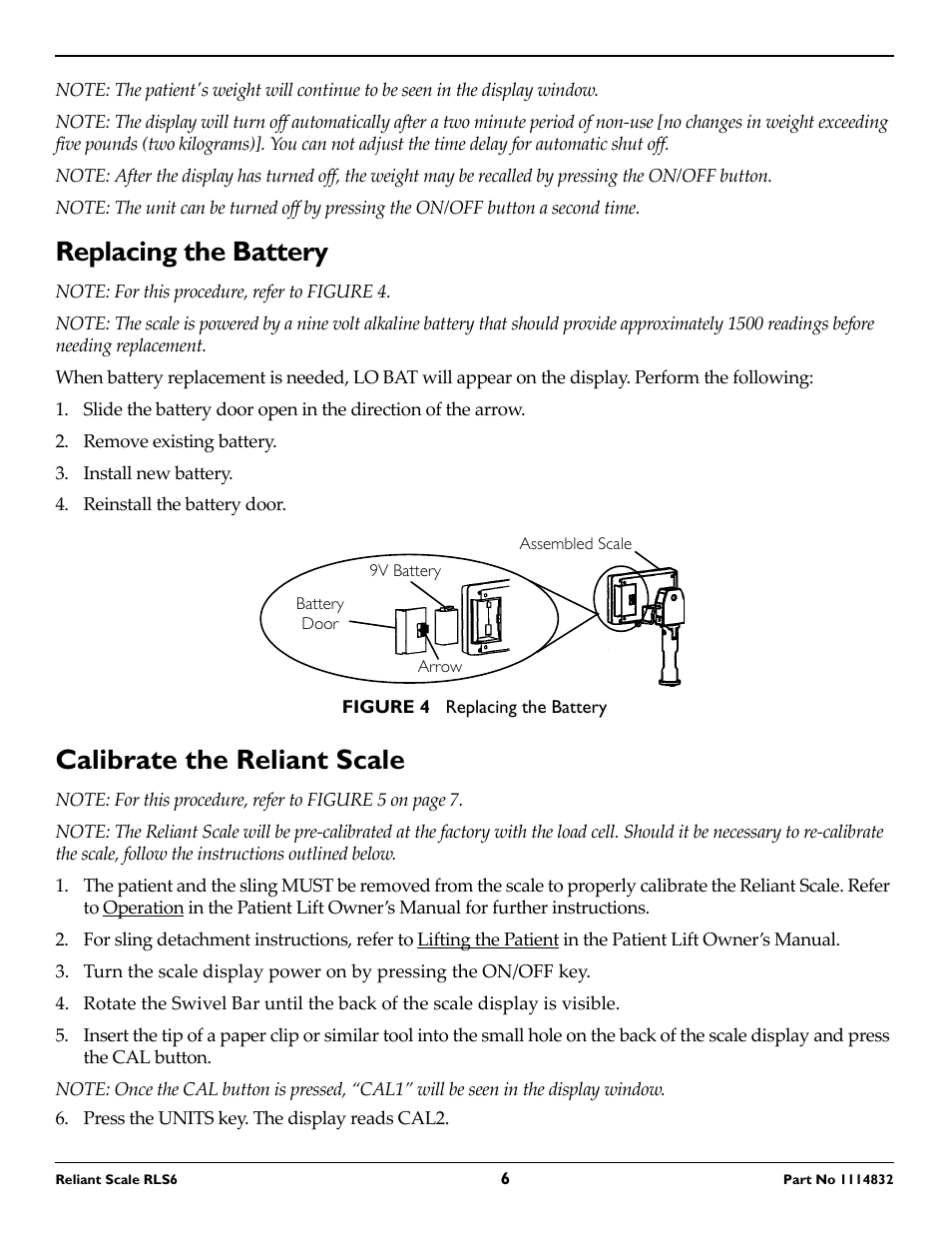 NOTE: The patient's weight will continue to be seen in the display window.

NOTE: The display will turn off automatically after a two minute period of non-use [no changes in weight exceeding five pounds (two kilograms)]. You can not adjust the time delay for automatic shut off.

NOTE: After the display has turned off, the weight may be recalled by pressing the ON/OFF button.

NOTE: The unit can be turned off by pressing the ON/OFF button a second time.

Replacing the Battery

NOTE: For this procedure, refer to FIGURE 4.

NOTE: The scale is powered by a nine volt alkaline battery that should provide approximately 1500 readings before needing replacement.

When battery replacement is needed, LO BAT will appear on the display. Perform the following:

1. Slide the battery door open in the direction of the arrow.

2. Remove existing battery.

3. Install new battery.

4. Reinstall the battery door.

Assembled Scale

9V Battery

Battery Door

Arrow

FIGURE 4 Replacing the Battery

Calibrate the Reliant Scale

NOTE: For this procedure, refer to FIGURE 5 on page 7.

NOTE: The Reliant Scale will be pre-calibrated at the factory with the load cell. Should it be necessary to re-calibrate the scale, follow the instructions outlined below.

1. The patient and the sling MUST be removed from the scale to properly calibrate the Reliant Scale. Refer to Operation in the Patient Lift Owner's Manual for further instructions.

2. For sling detachment instructions, refer to Lifting the Patient in the Patient Lift Owner's Manual.

3. Turn the scale display power on by pressing the ON/OFF key.

4. Rotate the Swivel Bar until the back of the scale display is visible.

5. Insert the tip of a paper clip or similar tool into the small hole on the back of the scale display and press the CAL button.

NOTE: Once the CAL button is pressed, "CAL1" will be seen in the display window.

6. Press the UNITS key. The display reads CAL2.

Reliant Scale RLS6 6 Part No 1114832